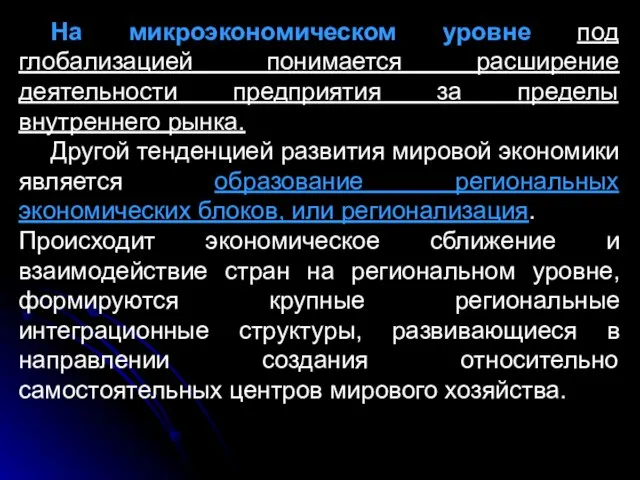 На микроэкономическом уровне под глобализацией понимается расширение деятельности предприятия за пределы внутреннего рынка.

Другой тенденцией развития мировой экономики является образование региональных экономических блоков, или регионализация. Происходит экономическое сближение и взаимодействие стран на региональном уровне, формируются крупные региональные интеграционные структуры, развивающиеся в направлении создания относительно самостоятельных центров мирового хозяйства.